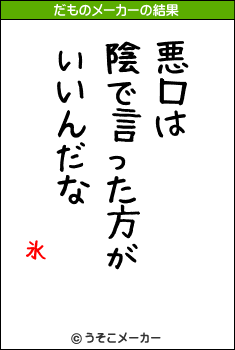 だものメーカーの結果

悪口は
陰で言った方が
いいんだな

氷

© うそこメーカー